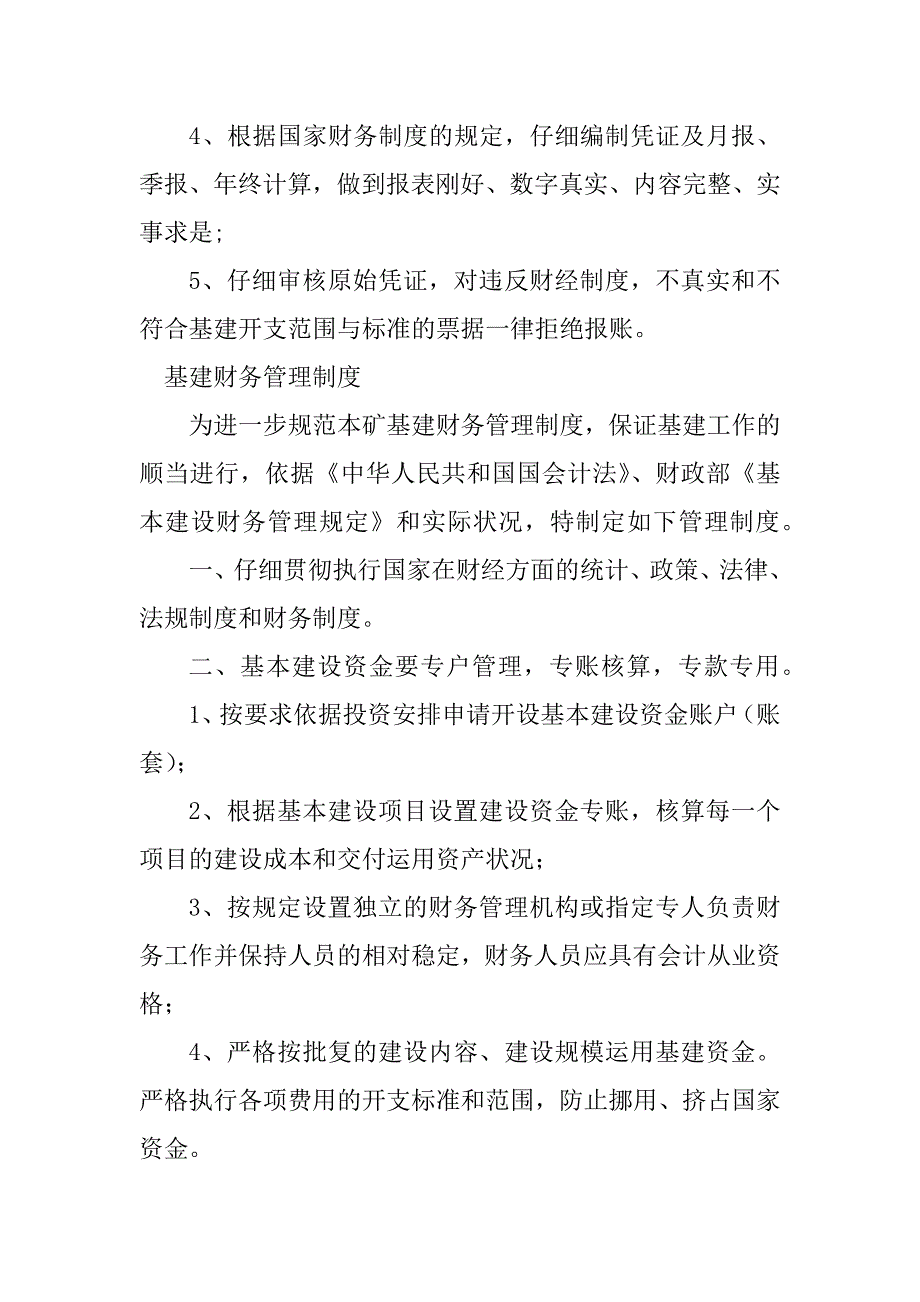 4、根据国家财务制度的规定，仔细编制凭证及月报、季报、年终计算，做到报表刚好、数字真实、内容完整、实事求是;

5、仔细审核原始凭证，对违反财经制度，不真实和不符合基建开支范围与标准的票据一律拒绝报账。

基建财务管理制度

为进一步规范本矿基建财务管理制度，保证基建工作的顺当进行，依据《中华人民共和国国会计法》、财政部《基本建设财务管理规定》和实际状况，特制定如下管理制度。

一、仔细贯彻执行国家在财经方面的统计、政策、法律、法规制度和财务制度。

二、基本建设资金要专户管理，专账核算，专款专用。

1、按要求依据投资安排申请开设基本建设资金账户（账套）;

2、根据基本建设项目设置建设资金专账，核算每一个项目的建设成本和交付运用资产状况;

3、按规定设置独立的财务管理机构或指定专人负责财务工作并保持人员的相对稳定，财务人员应具有会计从业资格;

4、严格按批复的建设内容、建设规模运用基建资金。严格执行各项费用的开支标准和范围，防止挪用、挤占国家资金。